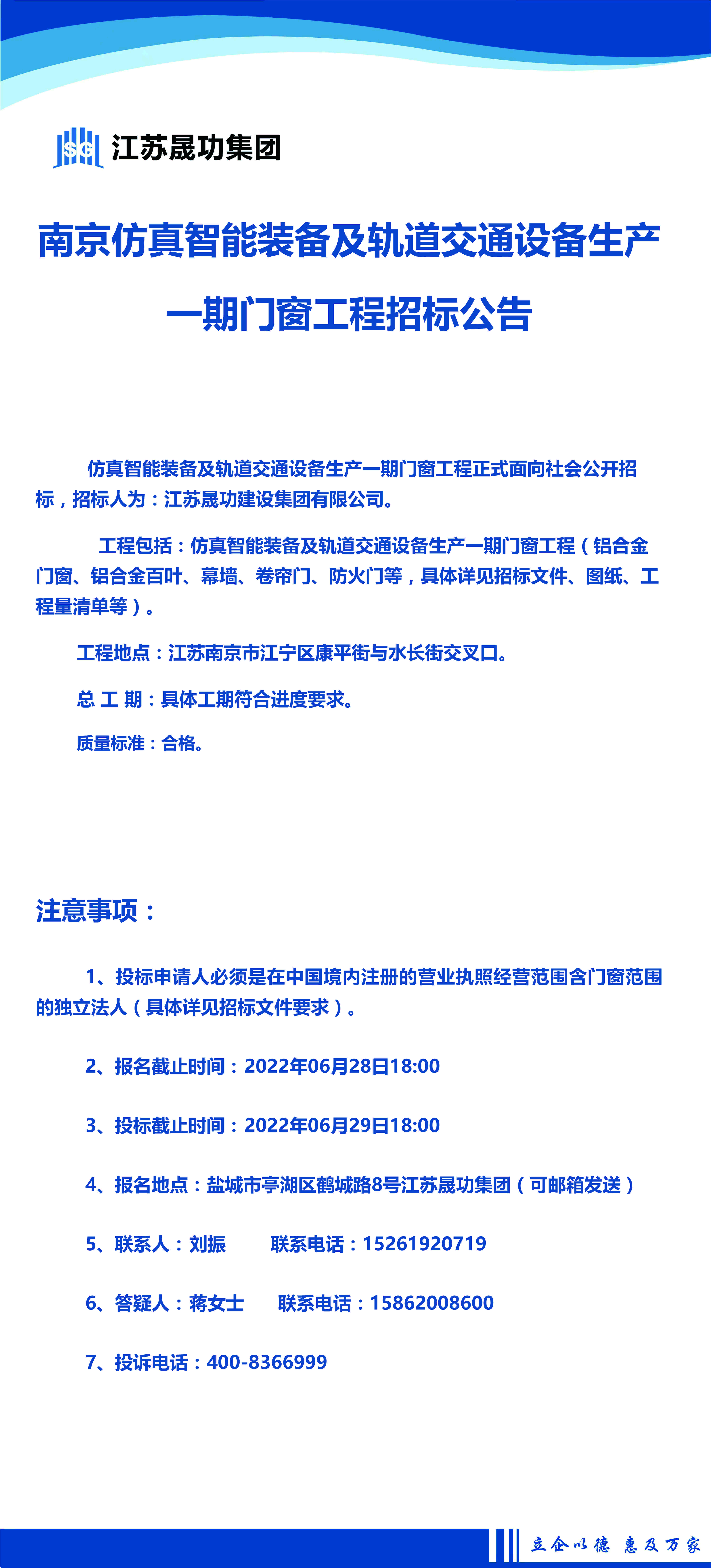 SG 江苏晟功集团

南京仿真智能装备及轨道交通设备生产一期门窗工程招标公告

仿真智能装备及轨道交通设备生产一期门窗工程正式面向社会公开招标，招标人为：江苏晟功建设集团有限公司。

工程包括：仿真智能装备及轨道交通设备生产一期门窗工程（铝合金门窗、铝合金百叶、幕墙、卷帘门、防火门等，具体详见招标文件、图纸、工程量清单等）。

工程地点：江苏南京市江宁区康平街与水长街交叉口。

总 工 期：具体工期符合进度要求。

质量标准：合格。

注意事项：

1、投标申请人必须是在中国境内注册的营业执照经营范围含门窗范围的独立法人（具体详见招标文件要求）。

2、报名截止时间：2022年06月28日18:00

3、投标截止时间：2022年06月29日18:00

4、报名地点：盐城市亭湖区鹤城路8号江苏晟功集团（可邮箱发送）

5、联系人：刘振 联系电话：15261920719

6、答疑人：蒋女士 联系电话：15862008600

7、投诉电话：400-8366999

立企以德 惠及万家